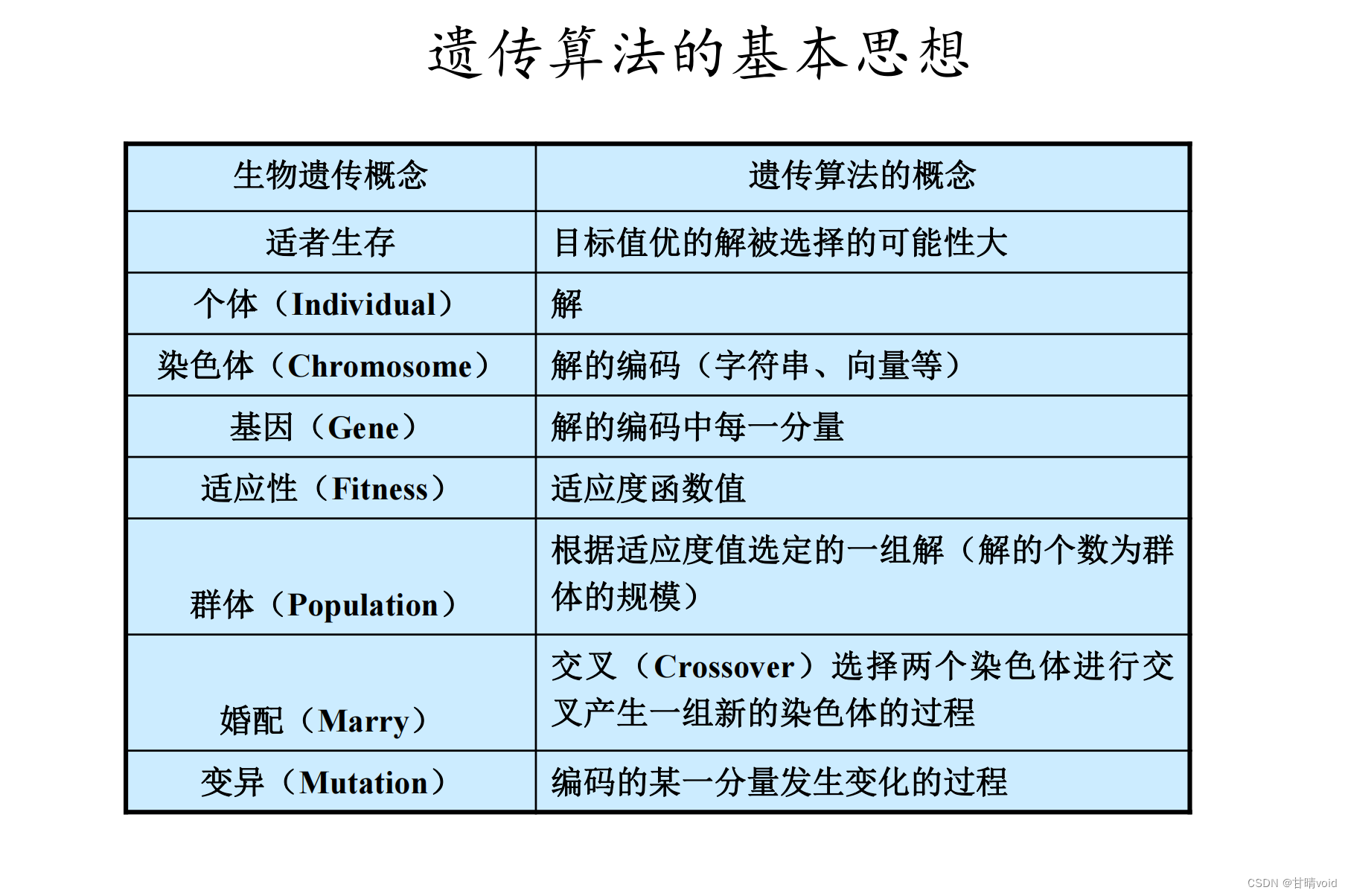 遗传算法的基本思想

| 生物遗传概念 | 遗传算法的概念 |
|---|---|
| 适者生存 | 目标值优的解被选择的可能性大 |
| 个体（Individual） | 解 |
| 染色体（Chromosome） | 解的编码（字符串、向量等） |
| 基因（Gene） | 解的编码中每一分量 |
| 适应性（Fitness） | 适应度函数值 |
| 群体（Population） | 根据适应度值选定的一组解（解的个数为群体的规模） |
| 婚配（Marry） | 交叉（Crossover）选择两个染色体进行交叉产生一组新的染色体的过程 |
| 变异（Mutation） | 编码的某一分量发生变化的过程 |

CSDN @甘晴void